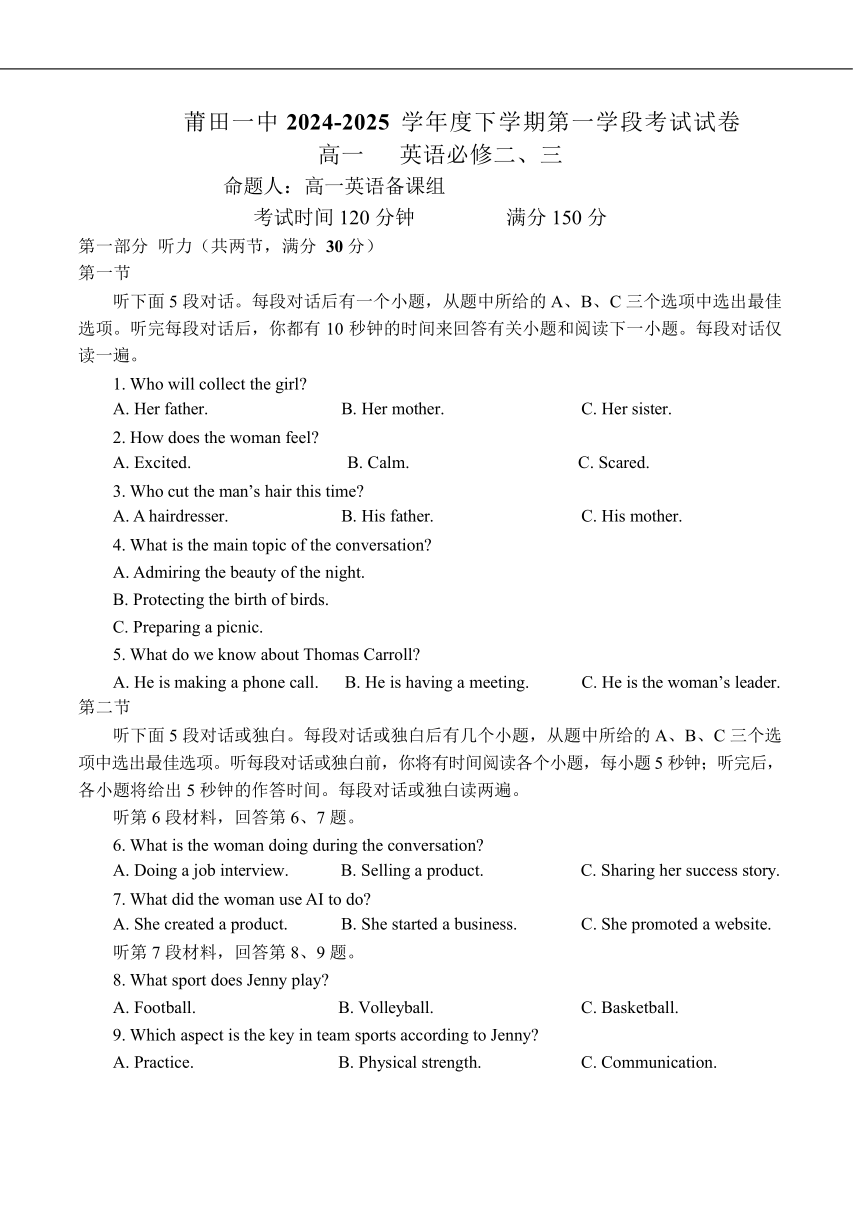 莆田一中 2024-2025 学年度下学期第一学段考试试卷
高一　英语必修二、三
命题人：高一英语备课组
考试时间 120 分钟　　满分 150 分

第一部分 听力（共两节，满分 30 分）
第一节
听下面 5 段对话。每段对话后有一个小题，从题中所给的 A、B、C 三个选项中选出最佳选项。听完每段对话后，你都有 10 秒钟的时间来回答有关小题和阅读下一小题。每段对话仅读一遍。

1. Who will collect the girl?
A. Her father.　B. Her mother.　C. Her sister.

2. How does the woman feel?
A. Excited.　B. Calm.　C. Scared.

3. Who cut the man’s hair this time?
A. A hairdresser.　B. His father.　C. His mother.

4. What is the main topic of the conversation?
A. Admiring the beauty of the night.
B. Protecting the birth of birds.
C. Preparing a picnic.

5. What do we know about Thomas Carroll?
A. He is making a phone call.　B. He is having a meeting.　C. He is the woman’s leader.

第二节
听下面 5 段对话或独白。每段对话或独白后有几个小题，从题中所给的 A、B、C 三个选项中选出最佳选项。听每段对话或独白前，你将有时间阅读各个小题，每小题 5 秒钟；听完后，各小题将给出 5 秒钟的作答时间。每段对话或独白读两遍。

听第 6 段材料，回答第 6、7 题。

6. What is the woman doing during the conversation?
A. Doing a job interview.　B. Selling a product.　C. Sharing her success story.

7. What did the woman use AI to do?
A. She created a product.　B. She started a business.　C. She promoted a website.

听第 7 段材料，回答第 8、9 题。

8. What sport does Jenny play?
A. Football.　B. Volleyball.　C. Basketball.

9. Which aspect is the key in team sports according to Jenny?
A. Practice.　B. Physical strength.　C. Communication.